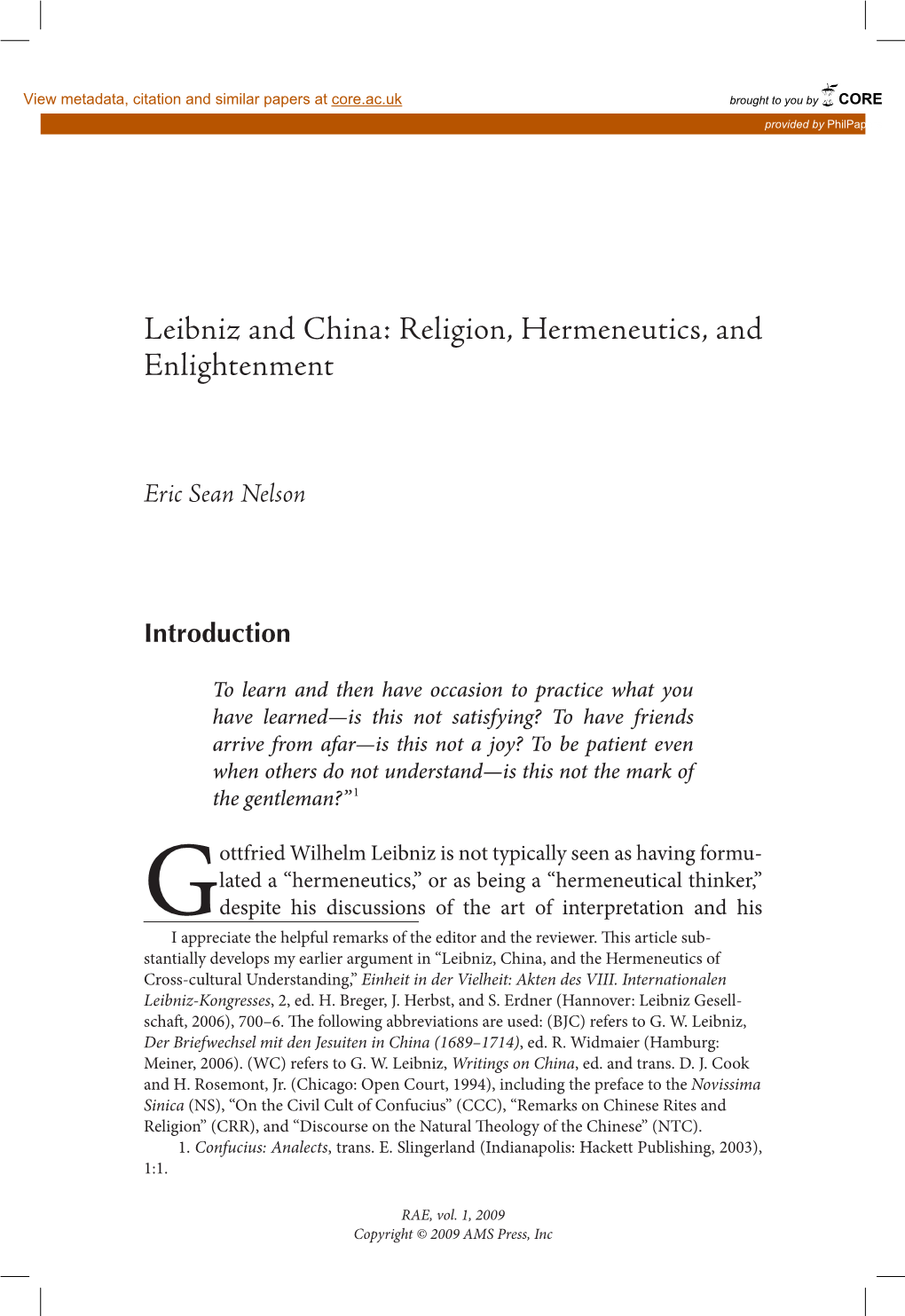 View metadata, citation and similar papers at core.ac.uk

brought to you by CORE

provided by PhilPap

Leibniz and China: Religion, Hermeneutics, and Enlightenment

Eric Sean Nelson

Introduction

To learn and then have occasion to practice what you have learned—is this not satisfying? To have friends arrive from afar—is this not a joy? To be patient even when others do not understand—is this not the mark of the gentleman?”$^1$

Gottfried Wilhelm Leibniz is not typically seen as having formulated a “hermeneutics,” or as being a “hermeneutical thinker,” despite his discussions of the art of interpretation and his

I appreciate the helpful remarks of the editor and the reviewer. This article substantially develops my earlier argument in “Leibniz, China, and the Hermeneutics of Cross-cultural Understanding,” Einheit in der Vielheit: Akten des VIII. Internationalen Leibniz-Kongresses, 2, ed. H. Breger, J. Herbst, and S. Erdner (Hannover: Leibniz Gesellschaft, 2006), 700–6. The following abbreviations are used: (BJC) refers to G. W. Leibniz, Der Briefwechsel mit den Jesuiten in China (1689–1714), ed. R. Widmaier (Hamburg: Meiner, 2006). (WC) refers to G. W. Leibniz, Writings on China, ed. and trans. D. J. Cook and H. Rosemont, Jr. (Chicago: Open Court, 1994), including the preface to the Novissima Sinica (NS), “On the Civil Cult of Confucius” (CCC), “Remarks on Chinese Rites and Religion” (CRR), and “Discourse on the Natural Theology of the Chinese” (NTC).

1. Confucius: Analects, trans. E. Slingerland (Indianapolis: Hackett Publishing, 2003), 1:1.

RAE, vol. 1, 2009
Copyright © 2009 AMS Press, Inc